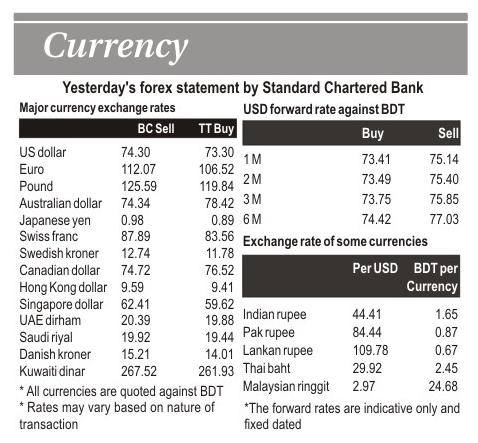 Currency

Yesterday's forex statement by Standard Chartered Bank

Major currency exchange rates

| | BC Sell | TT Buy |
|---|---|---|
| US dollar | 74.30 | 73.30 |
| Euro | 112.07 | 106.52 |
| Pound | 125.59 | 119.84 |
| Australian dollar | 74.34 | 78.42 |
| Japanese yen | 0.98 | 0.89 |
| Swiss franc | 87.89 | 83.56 |
| Swedish kroner | 12.74 | 11.78 |
| Canadian dollar | 74.72 | 76.52 |
| Hong Kong dollar | 9.59 | 9.41 |
| Singapore dollar | 62.41 | 59.62 |
| UAE dirham | 20.39 | 19.88 |
| Saudi riyal | 19.92 | 19.44 |
| Danish kroner | 15.21 | 14.01 |
| Kuwaiti dinar | 267.52 | 261.93 |

* All currencies are quoted against BDT
* Rates may vary based on nature of transaction

USD forward rate against BDT

| | Buy | Sell |
|---|---|---|
| 1 M | 73.41 | 75.14 |
| 2 M | 73.49 | 75.40 |
| 3 M | 73.75 | 75.85 |
| 6 M | 74.42 | 77.03 |

Exchange rate of some currencies

| | Per USD | BDT per Currency |
|---|---|---|
| Indian rupee | 44.41 | 1.65 |
| Pak rupee | 84.44 | 0.87 |
| Lankan rupee | 109.78 | 0.67 |
| Thai baht | 29.92 | 2.45 |
| Malaysian ringgit | 2.97 | 24.68 |

*The forward rates are indicative only and fixed dated